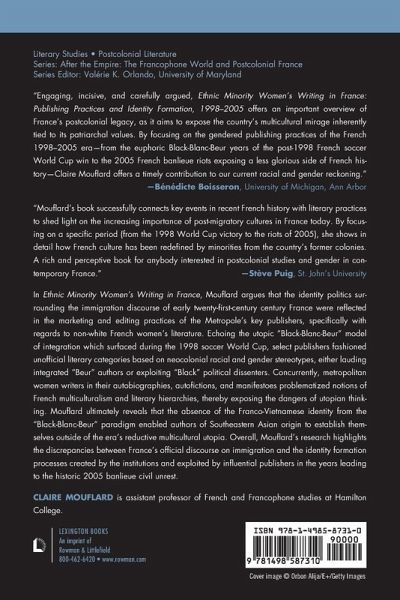 Literary Studies • Postcolonial Literature
Series: After the Empire: The Francophone World and Postcolonial France
Series Editor: Valérie K. Orlando, University of Maryland

"Engaging, incisive, and carefully argued, Ethnic Minority Women's Writing in France: Publishing Practices and Identity Formation, 1998–2005 offers an important overview of France's postcolonial legacy, as it aims to expose the country's multicultural mirage inherently tied to its patriarchal values. By focusing on the gendered publishing practices of the French 1998–2005 era—from the euphoric Black-Blanc-Beur years of the post-1998 French soccer World Cup win to the 2005 French banlieue riots exposing a less glorious side of French history—Claire Mouflard offers a timely contribution to our current racial and gender reckoning."
—Bénédicte Boisseron, University of Michigan, Ann Arbor

"Mouflard's book successfully connects key events in recent French history with literary practices to shed light on the increasing importance of post-migratory cultures in France today. By focusing on a specific period (from the 1998 World Cup victory to the riots of 2005), she shows in detail how French culture has been redefined by minorities from the country's former colonies. A rich and perceptive book for anybody interested in postcolonial studies and gender in contemporary France."
—Stève Puig, St. John's University

In Ethnic Minority Women's Writing in France, Mouflard argues that the identity politics surrounding the immigration discourse of early twenty-first-century century France were reflected in the marketing and editing practices of the Metropole's key publishers, specifically with regards to non-white French women's literature. Echoing the utopic "Black-Blanc-Beur" model of integration which surfaced during the 1998 soccer World Cup, select publishers fashioned unofficial literary categories based on neocolonial racial and gender stereotypes, either lauding integrated "Beur" authors or exploiting "Black" political dissenters. Concurrently, metropolitan women writers in their autobiographies, autofictions, and manifestoes problematized notions of French multiculturalism and literary hierarchies, thereby exposing the dangers of utopian thinking. Mouflard ultimately reveals that the absence of the Franco-Vietnamese identity from the "Black-Blanc-Beur" paradigm enabled authors of Southeastern Asian origin to establish themselves outside of the era's reductive multicultural utopia. Overall, Mouflard's research highlights the discrepancies between France's official discourse on immigration and the identity formation processes created by the institutions and exploited by influential publishers in the years leading to the historic 2005 banlieue civil unrest.

CLAIRE MOUFLARD is assistant professor of French and Francophone studies at Hamilton College.

LEXINGTON BOOKS
An imprint of
Rowman & Littlefield
800-462-6420 • www.rowman.com

ISBN 978-1-4985-8731-0
90000
9 781498 587310

Cover image © Orbon Alija/E+/Getty Images